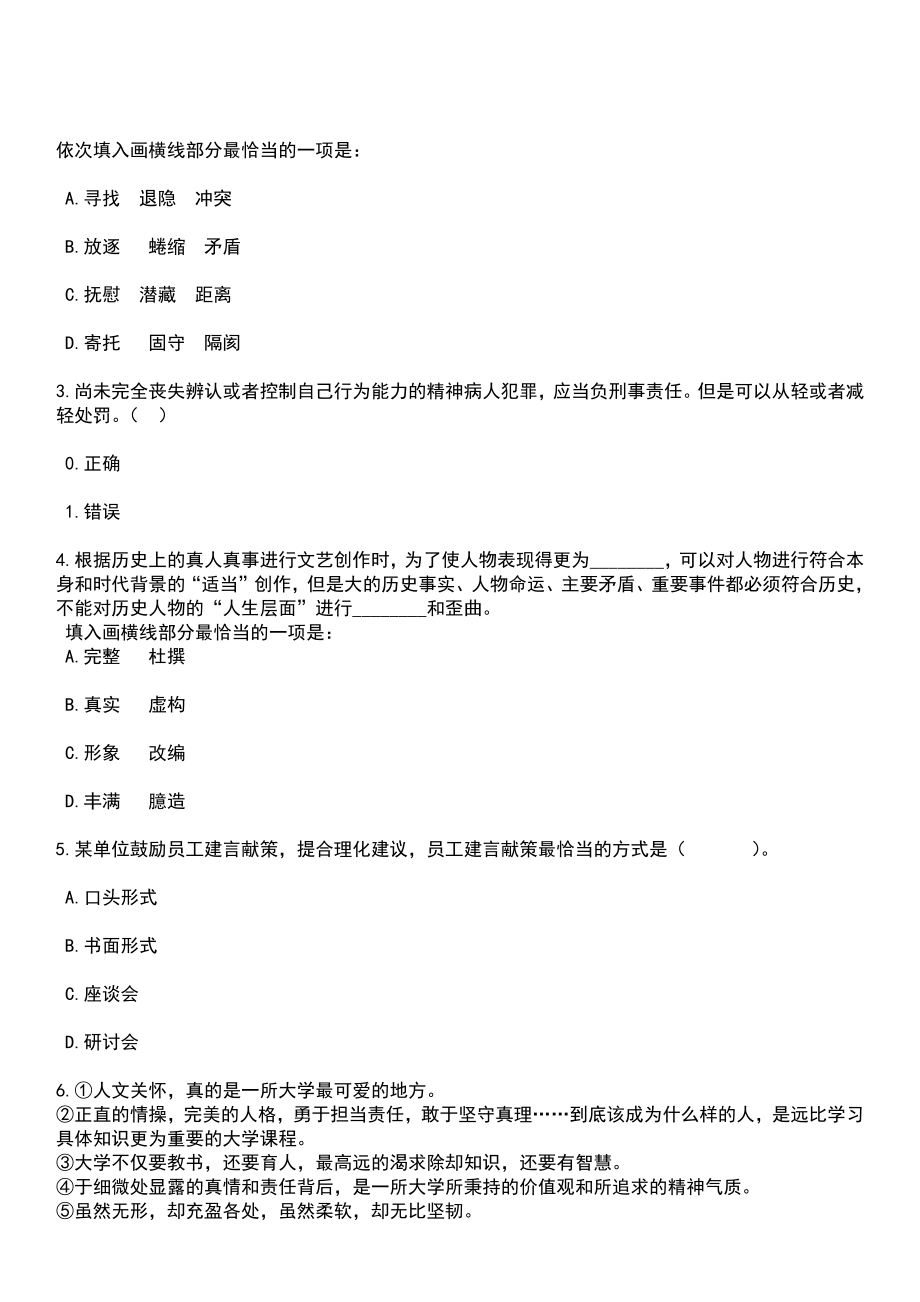 依次填入画横线部分最恰当的一项是：

A.寻找　退隐　冲突

B.放逐　　蜷缩　矛盾

C.抚慰　潜藏　距离

D.寄托　　固守　隔阂

3.尚未完全丧失辨认或者控制自己行为能力的精神病人犯罪，应当负刑事责任。但是可以从轻或者减轻处罚。（　）

0.正确

1.错误

4.根据历史上的真人真事进行文艺创作时，为了使人物表现得更为________，可以对人物进行符合本身和时代背景的“适当”创作，但是大的历史事实、人物命运、主要矛盾、重要事件都必须符合历史，不能对历史人物的“人生层面”进行________和歪曲。
填入画横线部分最恰当的一项是：
A.完整　　杜撰

B.真实　　虚构

C.形象　　改编

D.丰满　　臆造

5.某单位鼓励员工建言献策，提合理化建议，员工建言献策最恰当的方式是（　　　）。

A.口头形式

B.书面形式

C.座谈会

D.研讨会

6.①人文关怀，真的是一所大学最可爱的地方。
②正直的情操，完美的人格，勇于担当责任，敢于坚守真理……到底该成为什么样的人，是远比学习具体知识更为重要的大学课程。
③大学不仅要教书，还要育人，最高远的渴求除却知识，还要有智慧。
④于细微处显露的真情和责任背后，是一所大学所秉持的价值观和所追求的精神气质。
⑤虽然无形，却充盈各处，虽然柔软，却无比坚韧。